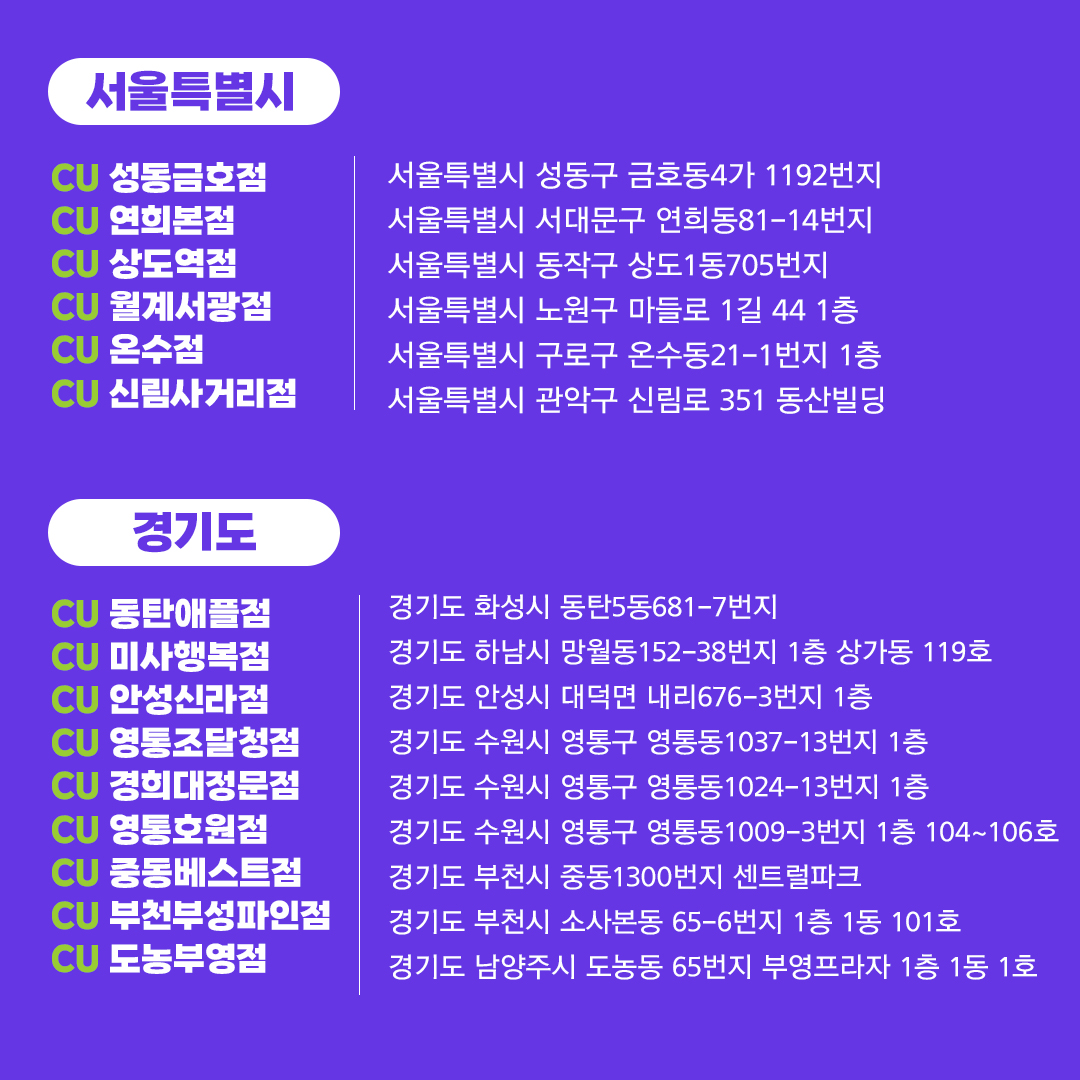 서울특별시

CU 성동금호점
CU 연희본점
CU 상도역점
CU 월계서광점
CU 온수점
CU 신림사거리점

서울특별시 성동구 금호동4가 1192번지
서울특별시 서대문구 연희동81-14번지
서울특별시 동작구 상도1동705번지
서울특별시 노원구 마들로 1길 44 1층
서울특별시 구로구 온수동21-1번지 1층
서울특별시 관악구 신림로 351 동산빌딩

경기도

CU 동탄애플점
CU 미사행복점
CU 안성신라점
CU 영통조달청점
CU 경희대정문점
CU 영통호원점
CU 중동베스트점
CU 부천부성파인점
CU 도농부영점

경기도 화성시 동탄5동681-7번지
경기도 하남시 망월동152-38번지 1층 상가동 119호
경기도 안성시 대덕면 내리676-3번지 1층
경기도 수원시 영통구 영통동1037-13번지 1층
경기도 수원시 영통구 영통동1024-13번지 1층
경기도 수원시 영통구 영통동1009-3번지 1층 104~106호
경기도 부천시 중동1300번지 센트럴파크
경기도 부천시 소사본동 65-6번지 1층 1동 101호
경기도 남양주시 도농동 65번지 부영프라자 1층 1동 1호